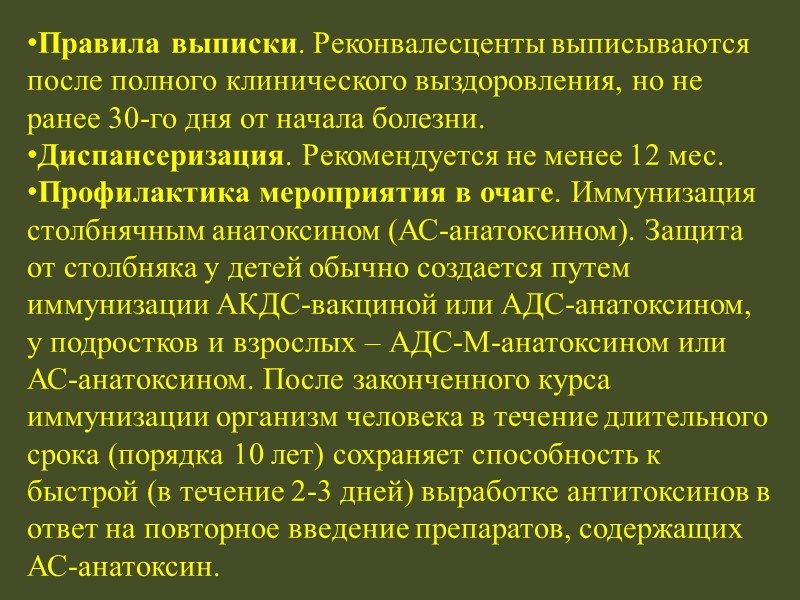 •Правила выписки. Реконвалесценты выписываются после полного клинического выздоровления, но не ранее 30-го дня от начала болезни.
•Диспансеризация. Рекомендуется не менее 12 мес.
•Профилактика мероприятия в очаге. Иммунизация столбнячным анатоксином (АС-анатоксином). Защита от столбняка у детей обычно создается путем иммунизации АКДС-вакциной или АДС-анатоксином, у подростков и взрослых – АДС-М-анатоксином или АС-анатоксином. После законченного курса иммунизации организм человека в течение длительного срока (порядка 10 лет) сохраняет способность к быстрой (в течение 2-3 дней) выработке антитоксинов в ответ на повторное введение препаратов, содержащих АС-анатоксин.